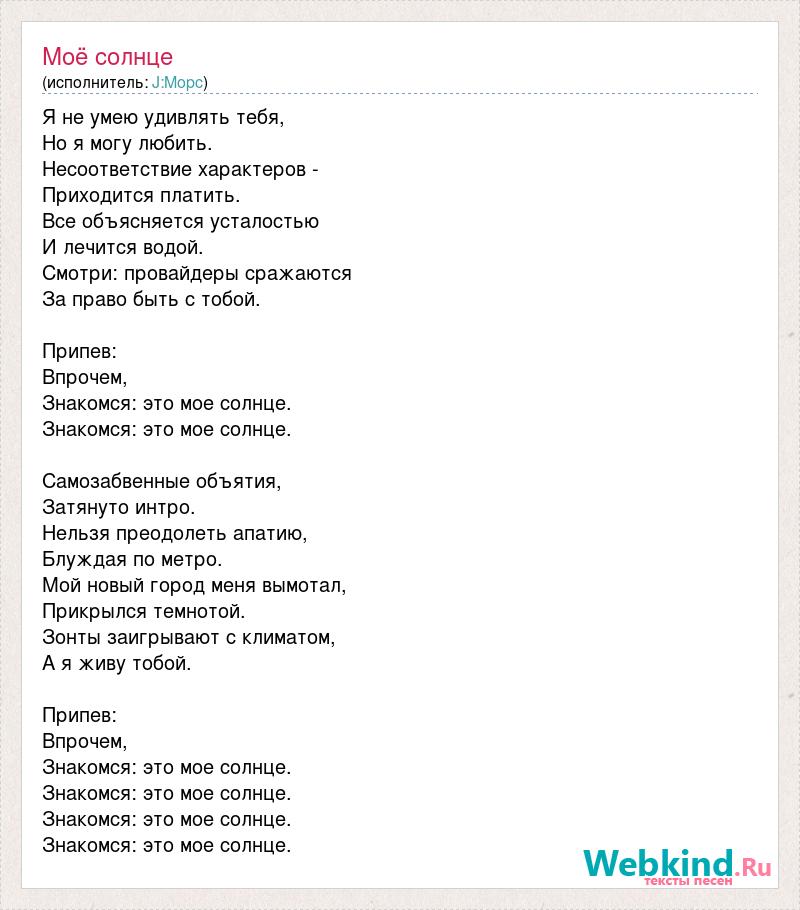 Моё солнце
(исполнитель: J:Морс)

Я не умею удивлять тебя,
Но я могу любить.
Несоответствие характеров -
Приходится платить.
Все объясняется усталостью
И лечится водой.
Смотри: провайдеры сражаются
За право быть с тобой.

Припев:
Впрочем,
Знакомся: это мое солнце.
Знакомся: это мое солнце.

Самозабвенные объятия,
Затянуто интро.
Нельзя преодолеть апатию,
Блуждая по метро.
Мой новый город меня вымотал,
Прикрылся темнотой.
Зонты заигрывают с климатом,
А я живу тобой.

Припев:
Впрочем,
Знакомся: это мое солнце.
Знакомся: это мое солнце.
Знакомся: это мое солнце.
Знакомся: это мое солнце.

Webkind.Ru
тексты песен